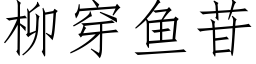 柳穿鱼苷